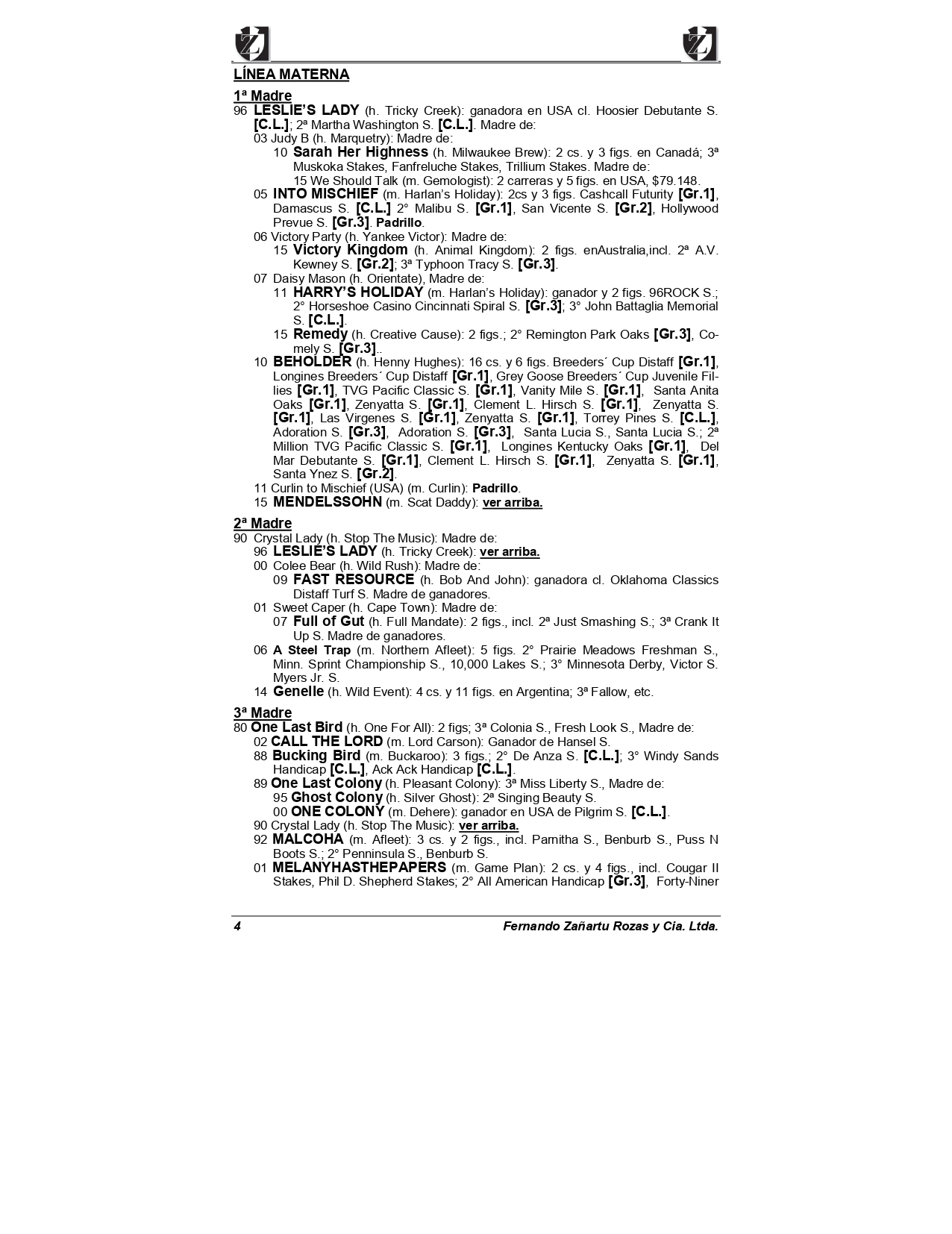 LÍNEA MATERNA

1ª Madre
96 LESLIE'S LADY (h. Tricky Creek): ganadora en USA cl. Hoosier Debutante S. [C.L.]; 2ª Martha Washington S. [C.L.]. Madre de:
03 Judy B (h. Marquetry): Madre de:
10 Sarah Her Highness (h. Milwaukee Brew): 2 cs. y 3 figs. en Canadá; 3ª Muskoka Stakes, Fanfreluche Stakes, Trillium Stakes. Madre de:
15 We Should Talk (m. Gemologist): 2 carreras y 5 figs. en USA, $79.148.
05 INTO MISCHIEF (m. Harlan's Holiday): 2cs y 3 figs. Cashcall Futurity [Gr.1], Damascus S. [C.L.] 2° Malibu S. [Gr.1], San Vicente S. [Gr.2], Hollywood Prevue S. [Gr.3]. Padrillo.
06 Victory Party (h. Yankee Victor): Madre de:
15 Victory Kingdom (h. Animal Kingdom): 2 figs. enAustralia,incl. 2ª A.V. Kewney S. [Gr.2]; 3ª Typhoon Tracy S. [Gr.3].
07 Daisy Mason (h. Orientate), Madre de:
11 HARRY'S HOLIDAY (m. Harlan's Holiday): ganador y 2 figs. 96ROCK S.; 2° Horseshoe Casino Cincinnati Spiral S. [Gr.3]; 3° John Battaglia Memorial S. [C.L.].
15 Remedy (h. Creative Cause): 2 figs.; 2° Remington Park Oaks [Gr.3], Comely S. [Gr.3]..
10 BEHOLDER (h. Henny Hughes): 16 cs. y 6 figs. Breeders´ Cup Distaff [Gr.1], Longines Breeders´ Cup Distaff [Gr.1], Grey Goose Breeders´ Cup Juvenile Fillies [Gr.1], TVG Pacific Classic S. [Gr.1], Vanity Mile S. [Gr.1], Santa Anita Oaks [Gr.1], Zenyatta S. [Gr.1], Clement L. Hirsch S. [Gr.1], Zenyatta S. [Gr.1], Las Virgenes S. [Gr.1], Zenyatta S. [Gr.1], Torrey Pines S. [C.L.], Adoration S. [Gr.3], Adoration S. [Gr.3], Santa Lucia S., Santa Lucia S.; 2ª Million TVG Pacific Classic S. [Gr.1], Longines Kentucky Oaks [Gr.1], Del Mar Debutante S. [Gr.1], Clement L. Hirsch S. [Gr.1], Zenyatta S. [Gr.1], Santa Ynez S. [Gr.2].
11 Curlin to Mischief (USA) (m. Curlin): Padrillo.
15 MENDELSSOHN (m. Scat Daddy): ver arriba.

2ª Madre
90 Crystal Lady (h. Stop The Music): Madre de:
96 LESLIE'S LADY (h. Tricky Creek): ver arriba.
00 Colee Bear (h. Wild Rush): Madre de:
09 FAST RESOURCE (h. Bob And John): ganadora cl. Oklahoma Classics Distaff Turf S. Madre de ganadores.
01 Sweet Caper (h. Cape Town): Madre de:
07 Full of Gut (h. Full Mandate): 2 figs., incl. 2ª Just Smashing S.; 3ª Crank It Up S. Madre de ganadores.
06 A Steel Trap (m. Northern Afleet): 5 figs. 2° Prairie Meadows Freshman S., Minn. Sprint Championship S., 10,000 Lakes S.; 3° Minnesota Derby, Victor S. Myers Jr. S.
14 Genelle (h. Wild Event): 4 cs. y 11 figs. en Argentina; 3ª Fallow, etc.

3ª Madre
80 One Last Bird (h. One For All): 2 figs; 3ª Colonia S., Fresh Look S., Madre de:
02 CALL THE LORD (m. Lord Carson): Ganador de Hansel S.
88 Bucking Bird (m. Buckaroo): 3 figs.; 2° De Anza S. [C.L.]; 3° Windy Sands Handicap [C.L.], Ack Ack Handicap [C.L.].
89 One Last Colony (h. Pleasant Colony): 3ª Miss Liberty S., Madre de:
95 Ghost Colony (h. Silver Ghost): 2ª Singing Beauty S.
00 ONE COLONY (m. Dehere): ganador en USA de Pilgrim S. [C.L.].
90 Crystal Lady (h. Stop The Music): ver arriba.
92 MALCOHA (m. Afleet): 3 cs. y 2 figs., incl. Parnitha S., Benburb S., Puss N Boots S.; 2° Penninsula S., Benburb S.
01 MELANYHASTHEPAPERS (m. Game Plan): 2 cs. y 4 figs., incl. Cougar II Stakes, Phil D. Shepherd Stakes; 2° All American Handicap [Gr.3], Forty-Niner

4 Fernando Zañartu Rozas y Cia. Ltda.